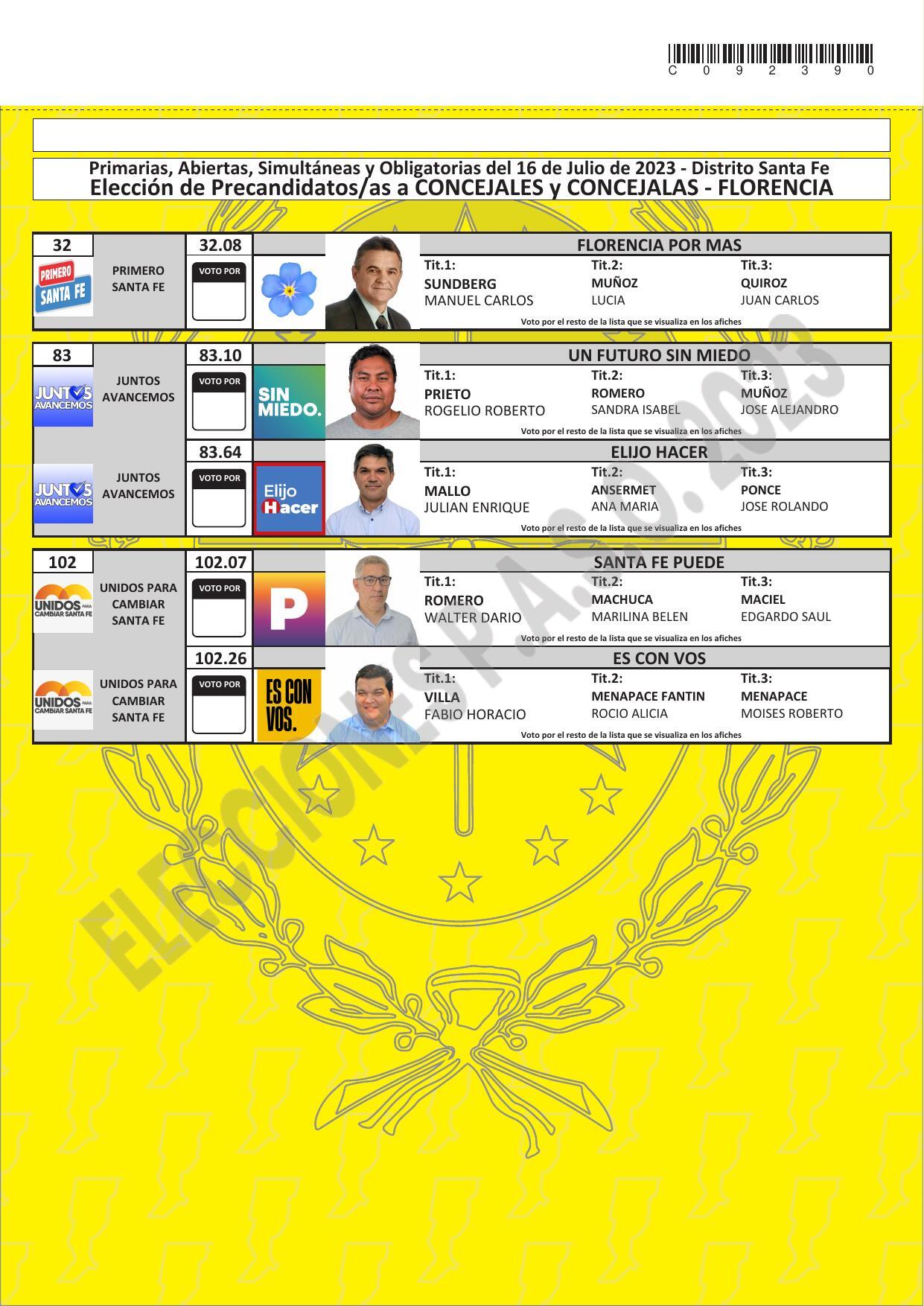 C 0 9 2 3 9 0

Primarias, Abiertas, Simultáneas y Obligatorias del 16 de Julio de 2023 - Distrito Santa Fe
Elección de Precandidatos/as a CONCEJALES y CONCEJALAS - FLORENCIA

32
PRIMERO SANTA FE
PRIMERO SANTA FE
32.08
VOTO POR
FLORENCIA POR MAS
Tit.1:
SUNDBERG
MANUEL CARLOS
Tit.2:
MUÑOZ
LUCIA
Tit.3:
QUIROZ
JUAN CARLOS
Voto por el resto de la lista que se visualiza en los afiches

83
JUNTOS AVANCEMOS
JUNTOS AVANCEMOS
83.10
VOTO POR
SIN MIEDO.
UN FUTURO SIN MIEDO
Tit.1:
PRIETO
ROGELIO ROBERTO
Tit.2:
ROMERO
SANDRA ISABEL
Tit.3:
MUÑOZ
JOSE ALEJANDRO
Voto por el resto de la lista que se visualiza en los afiches

JUNTOS AVANCEMOS
JUNTOS AVANCEMOS
83.64
VOTO POR
Elijo Hacer
ELIJO HACER
Tit.1:
MALLO
JULIAN ENRIQUE
Tit.2:
ANSERMET
ANA MARIA
Tit.3:
PONCE
JOSE ROLANDO
Voto por el resto de la lista que se visualiza en los afiches

102
UNIDOS PARA CAMBIAR SANTA FE
UNIDOS PARA CAMBIAR SANTA FE
102.07
VOTO POR
P
SANTA FE PUEDE
Tit.1:
ROMERO
WALTER DARIO
Tit.2:
MACHUCA
MARILINA BELEN
Tit.3:
MACIEL
EDGARDO SAUL
Voto por el resto de la lista que se visualiza en los afiches

UNIDOS PARA CAMBIAR SANTA FE
UNIDOS PARA CAMBIAR SANTA FE
102.26
VOTO POR
ES CON VOS.
ES CON VOS
Tit.1:
VILLA
FABIO HORACIO
Tit.2:
MENAPACE FANTIN
ROCIO ALICIA
Tit.3:
MENAPACE
MOISES ROBERTO
Voto por el resto de la lista que se visualiza en los afiches

ELECCIONES P.A.S.O. 2023